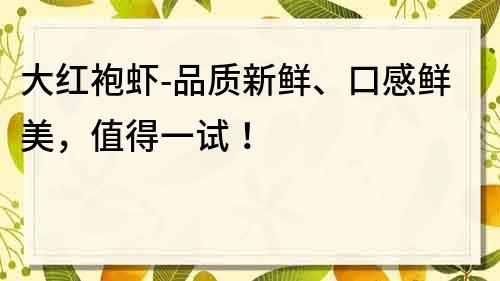 大红袍虾-品质新鲜、口感鲜美，值得一试！